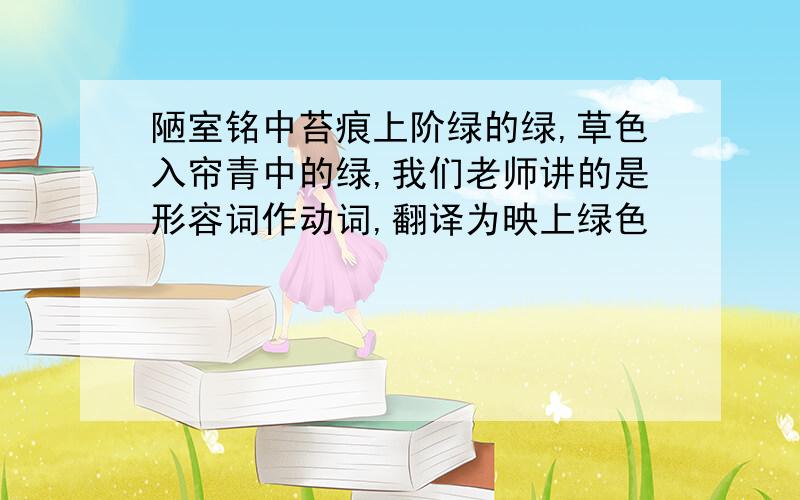 陋室铭中苔痕上阶绿的绿,草色入帘青中的绿,我们老师讲的是形容词作动词,翻译为映上绿色